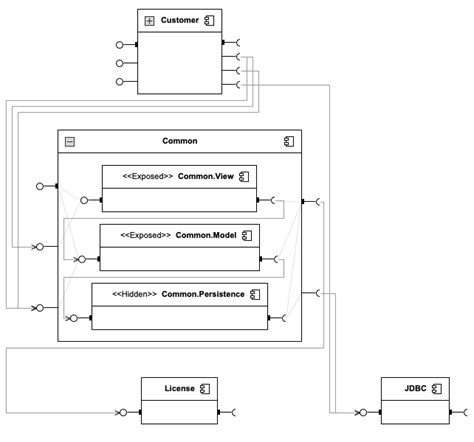 Customer

Common

<<Exposed>> Common.View

<<Exposed>> Common.Model

<<Hidden>> Common.Persistence

License

JDBC